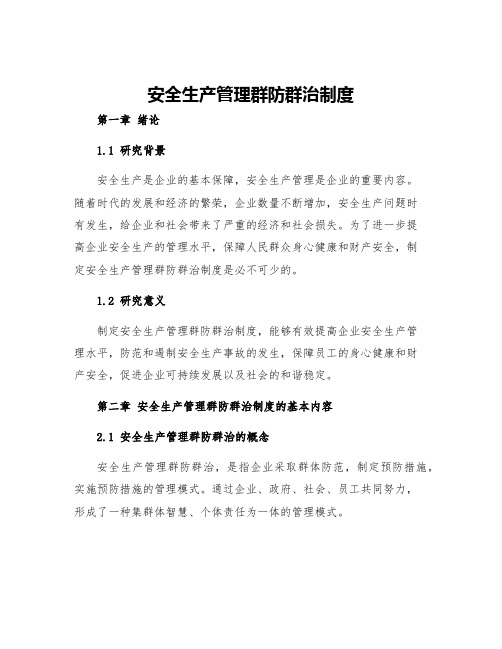 安全生产管理群防群治制度

第一章 绪论

1.1 研究背景

安全生产是企业的基本保障，安全生产管理是企业的重要内容。随着时代的发展和经济的繁荣，企业数量不断增加，安全生产问题时有发生，给企业和社会带来了严重的经济和社会损失。为了进一步提高企业安全生产的管理水平，保障人民群众身心健康和财产安全，制定安全生产管理群防群治制度是必不可少的。

1.2 研究意义

制定安全生产管理群防群治制度，能够有效提高企业安全生产管理水平，防范和遏制安全生产事故的发生，保障员工的身心健康和财产安全，促进企业可持续发展以及社会的和谐稳定。

第二章 安全生产管理群防群治制度的基本内容

2.1 安全生产管理群防群治的概念

安全生产管理群防群治，是指企业采取群体防范，制定预防措施，实施预防措施的管理模式。通过企业、政府、社会、员工共同努力，形成了一种集群体智慧、个体责任为一体的管理模式。